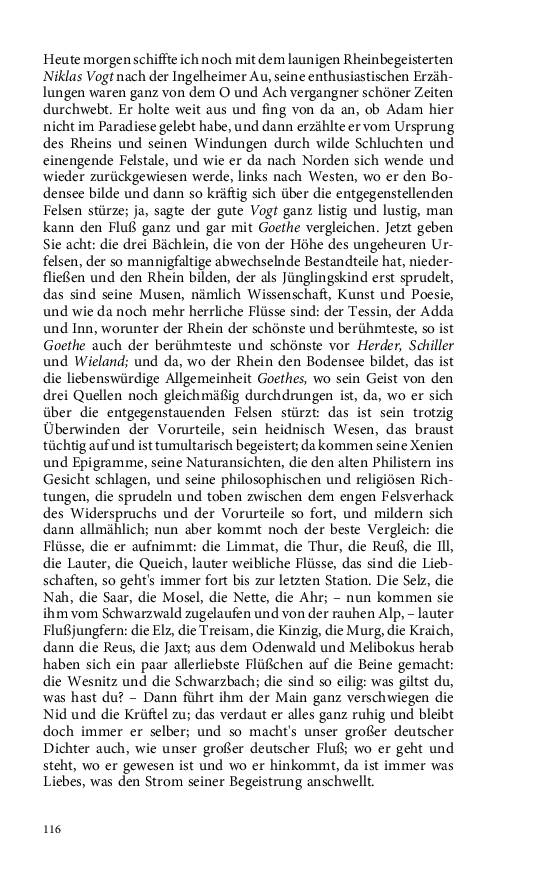 Heute morgen schiffte ich noch mit dem launigen Rheinbegeisterten Niklas Vogt nach der Ingelheimer Au, seine enthusiastischen Erzählungen waren ganz von dem O und Ach vergangner schöner Zeiten durchwebt. Er holte weit aus und fing von da an, ob Adam hier nicht im Paradiese gelebt habe, und dann erzählte er vom Ursprung des Rheins und seinen Windungen durch wilde Schluchten und einengende Felstale, und wie er da nach Norden sich wende und wieder zurückgewiesen werde, links nach Westen, wo er den Bodensee bilde und dann so kräftig sich über die entgegenstellenden Felsen stürze; ja, sagte der gute Vogt ganz listig und lustig, man kann den Fluß ganz und gar mit Goethe vergleichen. Jetzt geben Sie acht: die drei Bächlein, die von der Höhe des ungeheuren Urfelsen, der so mannigfaltige abwechselnde Bestandteile hat, niederfließen und den Rhein bilden, der als Jünglingskind erst sprudelt, das sind seine Musen, nämlich Wissenschaft, Kunst und Poesie, und wie da noch mehr herrliche Flüsse sind: der Tessin, der Adda und Inn, worunter der Rhein der schönste und berühmteste, so ist Goethe auch der berühmteste und schönste vor Herder, Schiller und Wieland; und da, wo der Rhein den Bodensee bildet, das ist die liebenswürdige Allgemeinheit Goethes, wo sein Geist von den drei Quellen noch gleichmäßig durchdrungen ist, da, wo er sich über die entgegenstauenden Felsen stürzt: das ist sein trotzig Überwinden der Vorurteile, sein heidnisch Wesen, das braust tüchtig auf und ist tumultarisch begeistert; da kommen seine Xenien und Epigramme, seine Naturansichten, die den alten Philistern ins Gesicht schlagen, und seine philosophischen und religiösen Richtungen, die sprudeln und toben zwischen dem engen Felsverhack des Widerspruchs und der Vorurteile so fort, und mildern sich dann allmählich; nun aber kommt noch der beste Vergleich: die Flüsse, die er aufnimmt: die Limmat, die Thur, die Reuß, die Ill, die Lauter, die Queich, lauter weibliche Flüsse, das sind die Liebschaften, so geht's immer fort bis zur letzten Station. Die Selz, die Nah, die Saar, die Mosel, die Nette, die Ahr; – nun kommen sie ihm vom Schwarzwald zugelaufen und von der rauhen Alp, – lauter Flußjungfern: die Elz, die Treisam, die Kinzig, die Murg, die Kraich, dann die Reus, die Jaxt; aus dem Odenwald und Melibokus herab haben sich ein paar allerliebste Flüßchen auf die Beine gemacht: die Wesnitz und die Schwarzbach; die sind so eilig: was giltst du, was hast du? – Dann führt ihm der Main ganz verschwiegen die Nid und die Krüftel zu; das verdaut er alles ganz ruhig und bleibt doch immer er selber; und so macht's unser großer deutscher Dichter auch, wie unser großer deutscher Fluß; wo er geht und steht, wo er gewesen ist und wo er hinkommt, da ist immer was Liebes, was den Strom seiner Begeistrung anschwellt.

116